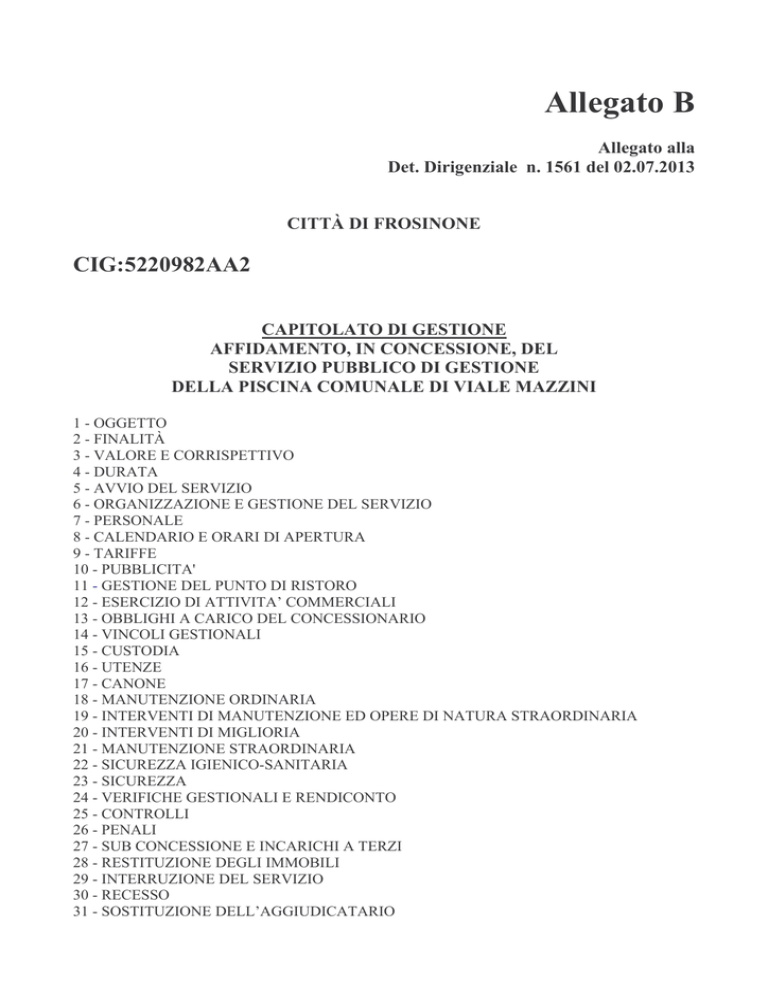 Allegato B

Allegato alla
Det. Dirigenziale n. 1561 del 02.07.2013

CITTÀ DI FROSINONE

CIG:5220982AA2

CAPITOLATO DI GESTIONE
AFFIDAMENTO, IN CONCESSIONE, DEL
SERVIZIO PUBBLICO DI GESTIONE
DELLA PISCINA COMUNALE DI VIALE MAZZINI

1 - OGGETTO
2 - FINALITÀ
3 - VALORE E CORRISPETTIVO
4 - DURATA
5 - AVVIO DEL SERVIZIO
6 - ORGANIZZAZIONE E GESTIONE DEL SERVIZIO
7 - PERSONALE
8 - CALENDARIO E ORARI DI APERTURA
9 - TARIFFE
10 - PUBBLICITA'
11 - GESTIONE DEL PUNTO DI RISTORO
12 - ESERCIZIO DI ATTIVITA' COMMERCIALI
13 - OBBLIGHI A CARICO DEL CONCESSIONARIO
14 - VINCOLI GESTIONALI
15 - CUSTODIA
16 - UTENZE
17 - CANONE
18 - MANUTENZIONE ORDINARIA
19 - INTERVENTI DI MANUTENZIONE ED OPERE DI NATURA STRAORDINARIA
20 - INTERVENTI DI MIGLIORIA
21 - MANUTENZIONE STRAORDINARIA
22 - SICUREZZA IGIENICO-SANITARIA
23 - SICUREZZA
24 - VERIFICHE GESTIONALI E RENDICONTO
25 - CONTROLLI
26 - PENALI
27 - SUB CONCESSIONE E INCARICHI A TERZI
28 - RESTITUZIONE DEGLI IMMOBILI
29 - INTERRUZIONE DEL SERVIZIO
30 - RECESSO
31 - SOSTITUZIONE DELL'AGGIUDICATARIO